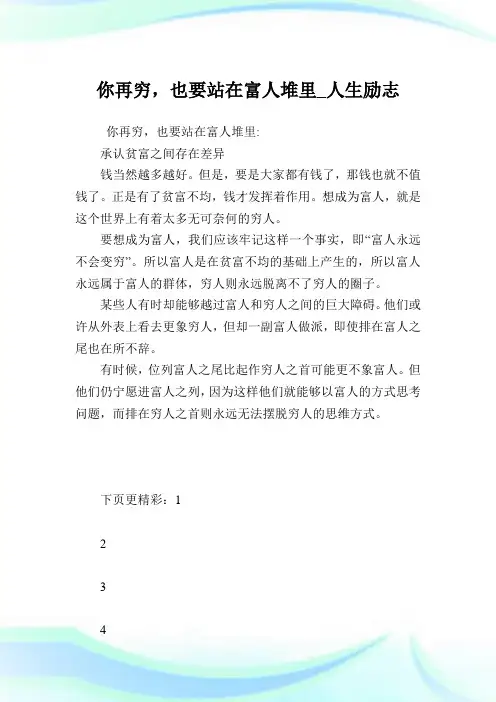 你再穷，也要站在富人堆里_人生励志

你再穷，也要站在富人堆里:

承认贫富之间存在差异

钱当然越多越好。但是，要是大家都有钱了，那钱也就不值钱了。正是有了贫富不均，钱才发挥着作用。想成为富人，就是这个世界上有着太多无可奈何的穷人。

要想成为富人，我们应该牢记这样一个事实，即“富人永远不会变穷”。所以富人是在贫富不均的基础上产生的，所以富人永远属于富人的群体，穷人则永远脱离不了穷人的圈子。

某些人有时却能够越过富人和穷人之间的巨大障碍。他们或许从外表上看去更象穷人，但却一副富人做派，即使排在富人之尾也在所不辞。

有时候，位列富人之尾比起作穷人之首可能更不象富人。但他们仍宁愿进富人之列，因为这样他们就能够以富人的方式思考问题，而排在穷人之首则永远无法摆脱穷人的思维方式。

下页更精彩：1

2

3

4